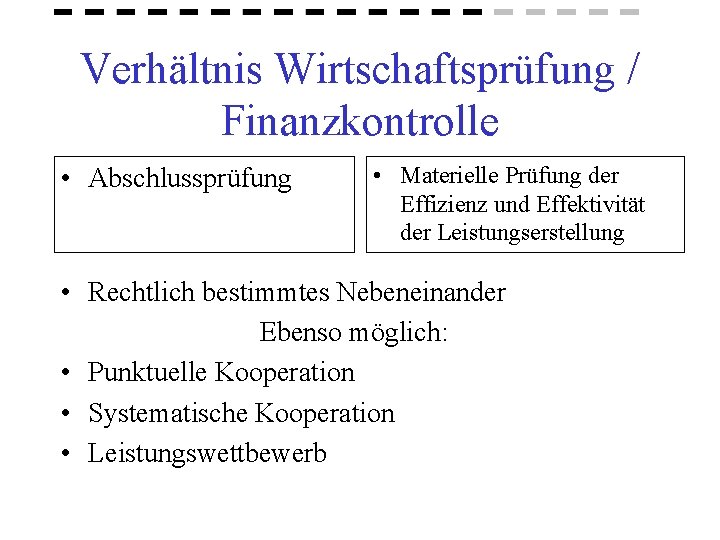 Verhältnis Wirtschaftsprüfung / Finanzkontrolle

• Abschlussprüfung

• Materielle Prüfung der Effizienz und Effektivität der Leistungserstellung

• Rechtlich bestimmtes Nebeneinander

Ebenso möglich:

• Punktuelle Kooperation
• Systematische Kooperation
• Leistungswettbewerb